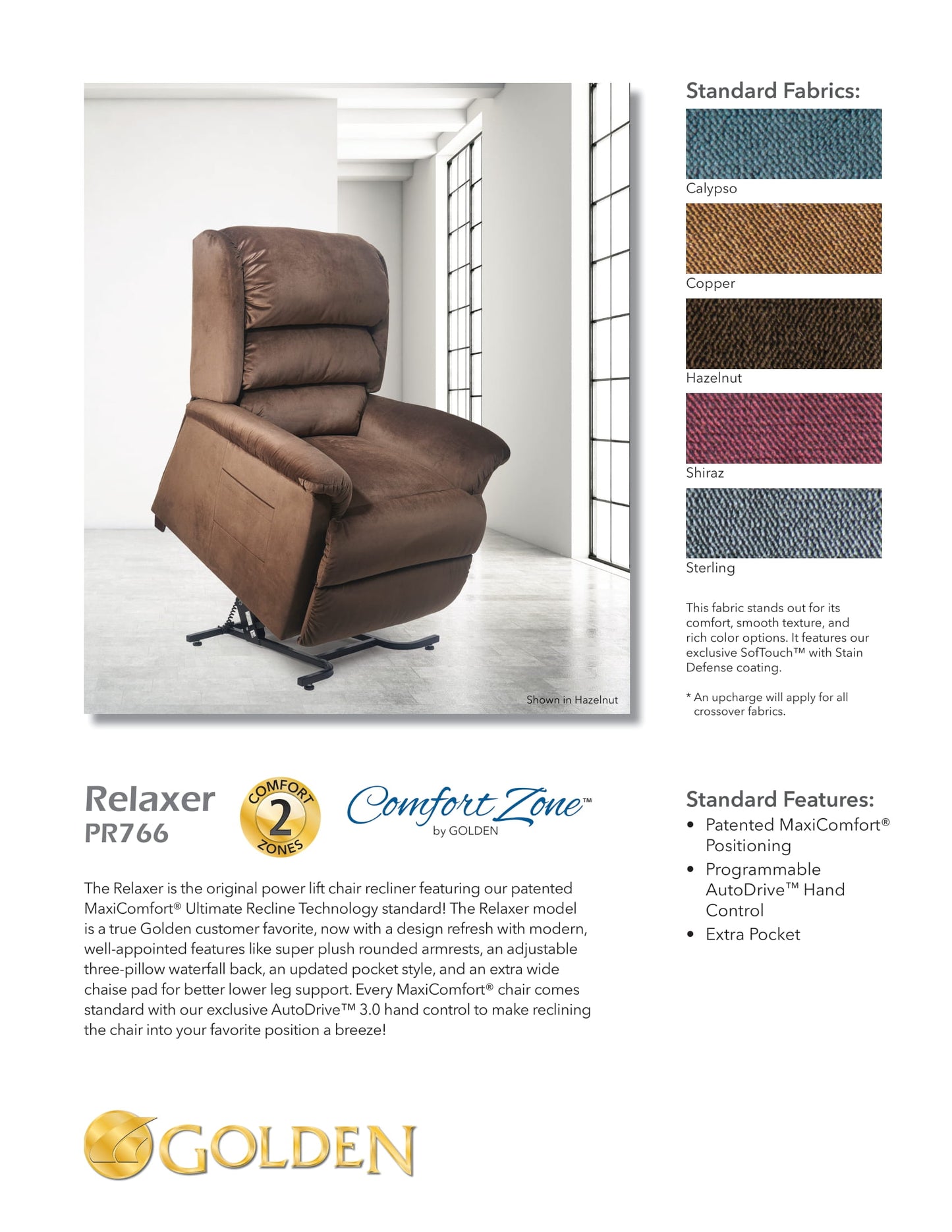 Shown in Hazelnut

Standard Fabrics:

Calypso

Copper

Hazelnut

Shiraz

Sterling

This fabric stands out for its comfort, smooth texture, and rich color options. It features our exclusive SofTouch™ with Stain Defense coating.

* An upcharge will apply for all crossover fabrics.

Relaxer
PR766

COMFORT
2
ZONES

Comfort Zone™
by GOLDEN

The Relaxer is the original power lift chair recliner featuring our patented MaxiComfort® Ultimate Recline Technology standard! The Relaxer model is a true Golden customer favorite, now with a design refresh with modern, well-appointed features like super plush rounded armrests, an adjustable three-pillow waterfall back, an updated pocket style, and an extra wide chaise pad for better lower leg support. Every MaxiComfort® chair comes standard with our exclusive AutoDrive™ 3.0 hand control to make reclining the chair into your favorite position a breeze!

Standard Features:
• Patented MaxiComfort® Positioning
• Programmable AutoDrive™ Hand Control
• Extra Pocket

GOLDEN